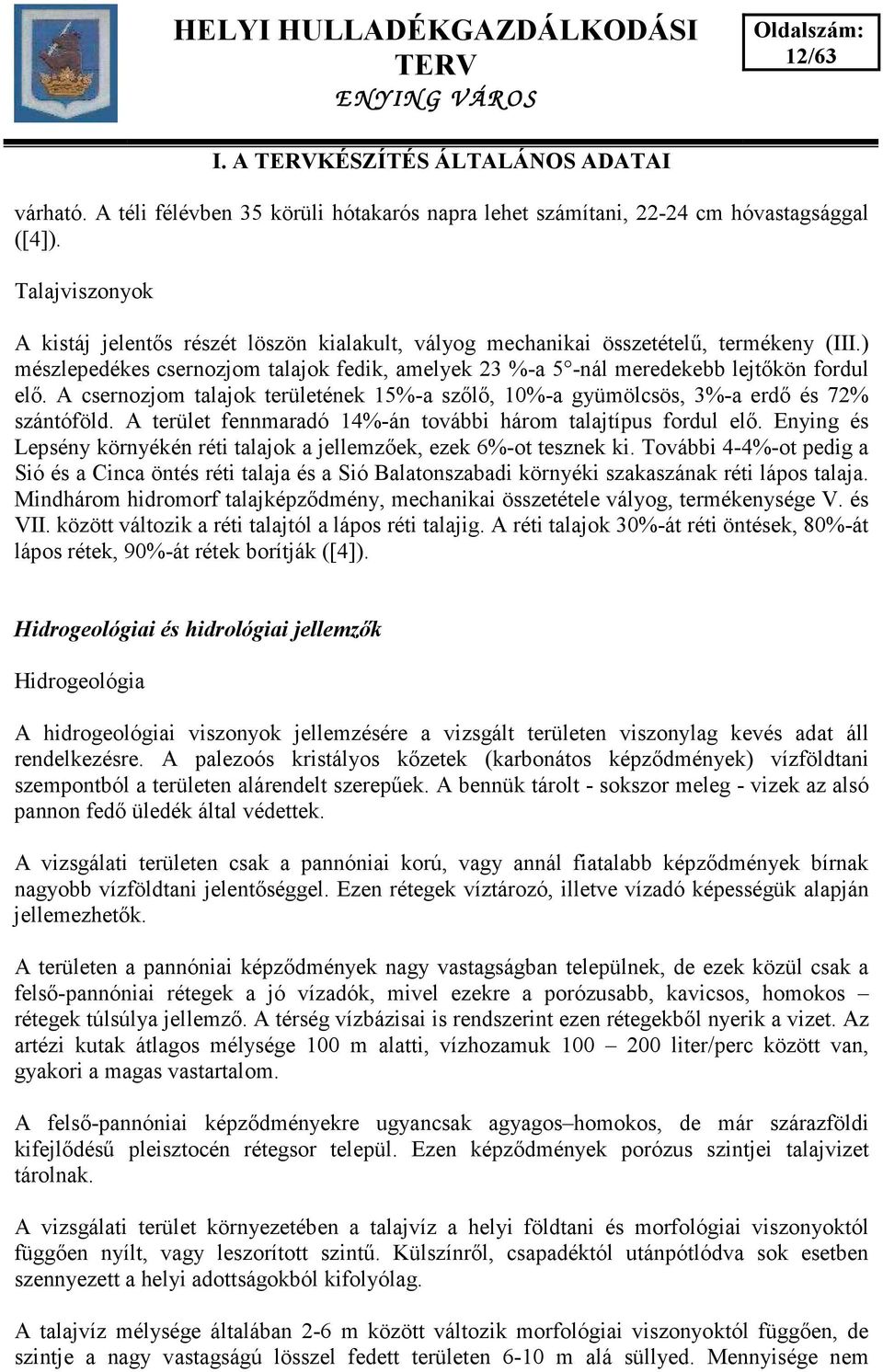 HELYI HULLADÉKGAZDÁLKODÁSI TERV
ENYING VÁROS

Oldalszám: 12/63

I. A TERVKÉSZÍTÉS ÁLTALÁNOS ADATAI

várható. A téli félévben 35 körüli hótakarós napra lehet számítani, 22-24 cm hóvastagsággal ([4]).

Talajviszonyok

A kistáj jelentős részét löszön kialakult, vályog mechanikai összetételű, termékeny (III.) mészlepedékes csernozjom talajok fedik, amelyek 23 %-a 5°-nál meredekebb lejtőkön fordul elő. A csernozjom talajok területének 15%-a szőlő, 10%-a gyümölcsös, 3%-a erdő és 72% szántóföld. A terület fennmaradó 14%-án további három talajtípus fordul elő. Enying és Lepsény környékén réti talajok a jellemzőek, ezek 6%-ot tesznek ki. További 4-4%-ot pedig a Sió és a Cinca öntés réti talaja és a Sió Balatonszabadi környéki szakaszának réti lápos talaja. Mindhárom hidromorf talajképződmény, mechanikai összetétele vályog, termékenysége V. és VII. között változik a réti talajtól a lápos réti talajig. A réti talajok 30%-át réti öntések, 80%-át lápos rétek, 90%-át rétek borítják ([4]).

Hidrogeológiai és hidrológiai jellemzők

Hidrogeológia

A hidrogeológiai viszonyok jellemzésére a vizsgált területen viszonylag kevés adat áll rendelkezésre. A palezoós kristályos kőzetek (karbonátos képződmények) vízföldtani szempontból a területen alárendelt szerepűek. A bennük tárolt - sokszor meleg - vizek az alsó pannon fedő üledék által védettek.

A vizsgálati területen csak a pannóniai korú, vagy annál fiatalabb képződmények bírnak nagyobb vízföldtani jelentőséggel. Ezen rétegek víztározó, illetve vízadó képességük alapján jellemezhetők.

A területen a pannóniai képződmények nagy vastagságban települnek, de ezek közül csak a felső-pannóniai rétegek a jó vízadók, mivel ezekre a porózusabb, kavicsos, homokos – rétegek túlsúlya jellemző. A térség vízbázisai is rendszerint ezen rétegekből nyerik a vizet. Az artézi kutak átlagos mélysége 100 m alatti, vízhozamuk 100 – 200 liter/perc között van, gyakori a magas vastartalom.

A felső-pannóniai képződményekre ugyancsak agyagos–homokos, de már szárazföldi kifejlődésű pleisztocén rétegsor települ. Ezen képződmények porózus szintjei talajvizet tárolnak.

A vizsgálati terület környezetében a talajvíz a helyi földtani és morfológiai viszonyoktól függően nyílt, vagy leszorított szintű. Külszínről, csapadéktól utánpótlódva sok esetben szennyezett a helyi adottságokból kifolyólag.

A talajvíz mélysége általában 2-6 m között változik morfológiai viszonyoktól függően, de szintje a nagy vastagságú lösszel fedett területen 6-10 m alá süllyed. Mennyisége nem